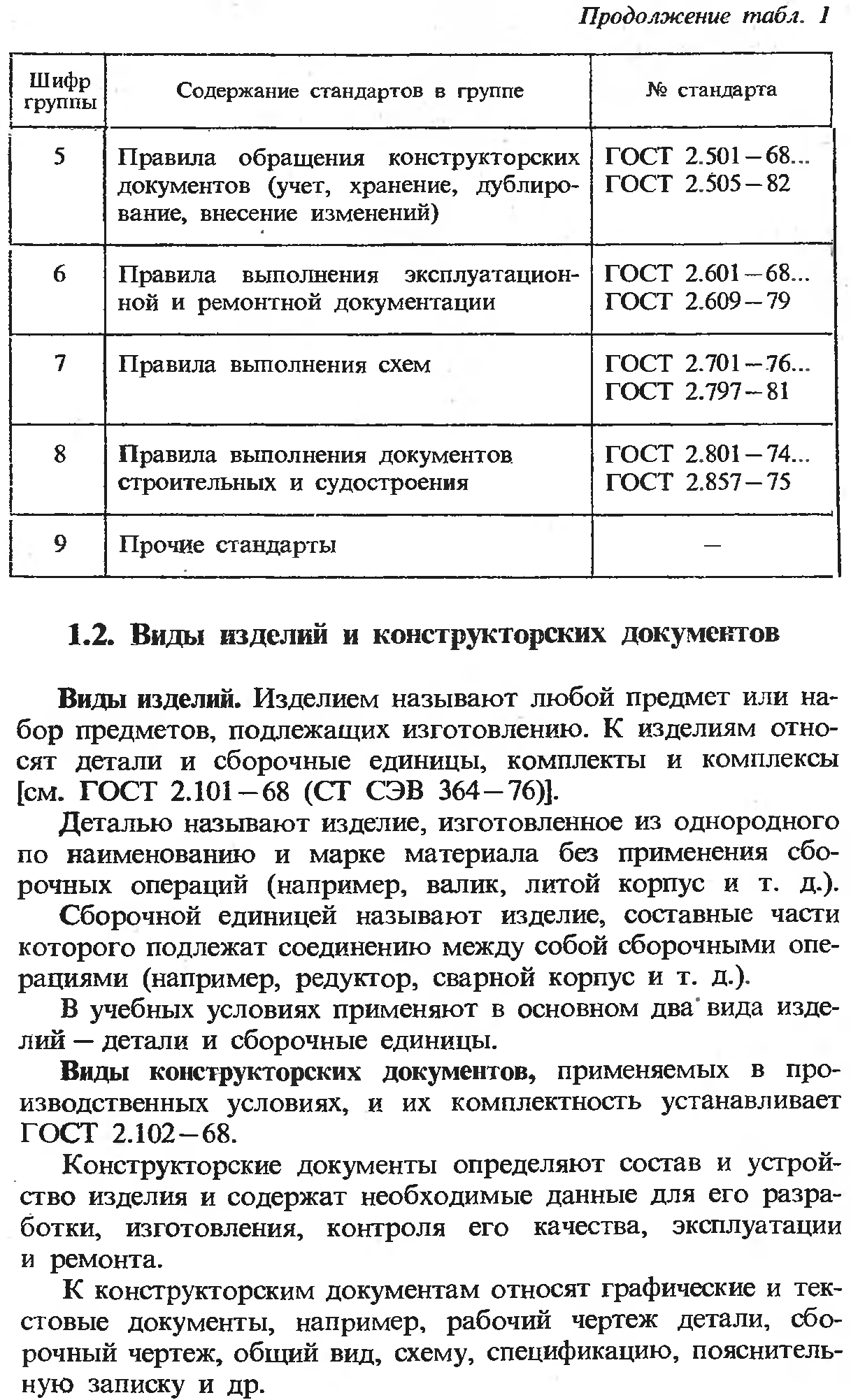 Продолжение табл. 1

| Шифр группы | Содержание стандартов в группе | № стандарта |
|---|---|---|
| 5 | Правила обращения конструкторских документов (учет, хранение, дублирование, внесение изменений) | ГОСТ 2.501–68... ГОСТ 2.505–82 |
| 6 | Правила выполнения эксплуатационной и ремонтной документации | ГОСТ 2.601–68... ГОСТ 2.609–79 |
| 7 | Правила выполнения схем | ГОСТ 2.701–76... ГОСТ 2.797–81 |
| 8 | Правила выполнения документов строительных и судостроения | ГОСТ 2.801–74... ГОСТ 2.857–75 |
| 9 | Прочие стандарты | — |

1.2. Виды изделий и конструкторских документов

Виды изделий. Изделием называют любой предмет или набор предметов, подлежащих изготовлению. К изделиям относят детали и сборочные единицы, комплекты и комплексы [см. ГОСТ 2.101–68 (СТ СЭВ 364–76)].

Деталью называют изделие, изготовленное из однородного по наименованию и марке материала без применения сборочных операций (например, валик, литой корпус и т. д.).

Сборочной единицей называют изделие, составные части которого подлежат соединению между собой сборочными операциями (например, редуктор, сварной корпус и т. д.).

В учебных условиях применяют в основном два вида изделий — детали и сборочные единицы.

Виды конструкторских документов, применяемых в производственных условиях, и их комплектность устанавливает ГОСТ 2.102–68.

Конструкторские документы определяют состав и устройство изделия и содержат необходимые данные для его разработки, изготовления, контроля его качества, эксплуатации и ремонта.

К конструкторским документам относят графические и текстовые документы, например, рабочий чертеж детали, сборочный чертеж, общий вид, схему, спецификацию, пояснительную записку и др.